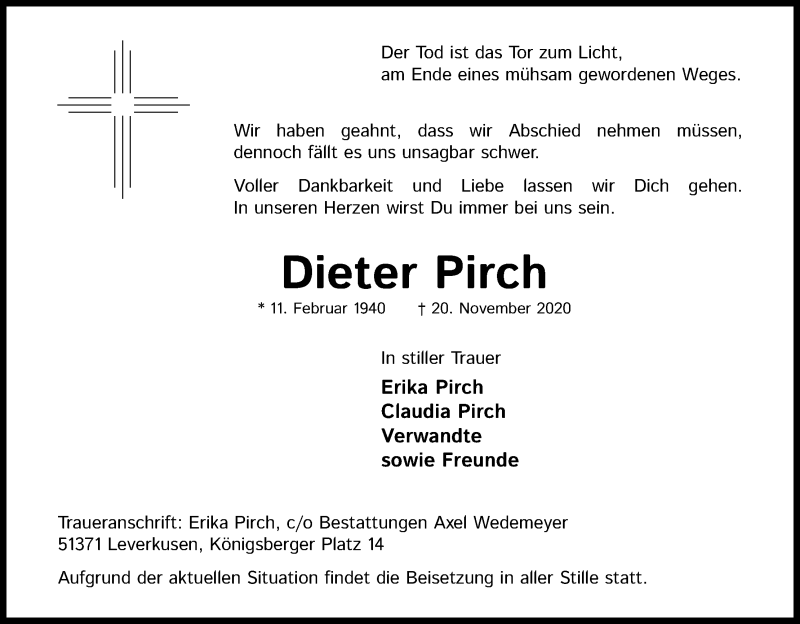 Der Tod ist das Tor zum Licht,
am Ende eines mühsam gewordenen Weges.

Wir haben geahnt, dass wir Abschied nehmen müssen, dennoch fällt es uns unsagbar schwer.

Voller Dankbarkeit und Liebe lassen wir Dich gehen. In unseren Herzen wirst Du immer bei uns sein.

Dieter Pirch

* 11. Februar 1940 † 20. November 2020

In stiller Trauer

Erika Pirch
Claudia Pirch
Verwandte
sowie Freunde

Traueranschrift: Erika Pirch, c/o Bestattungen Axel Wedemeyer
51371 Leverkusen, Königsberger Platz 14

Aufgrund der aktuellen Situation findet die Beisetzung in aller Stille statt.